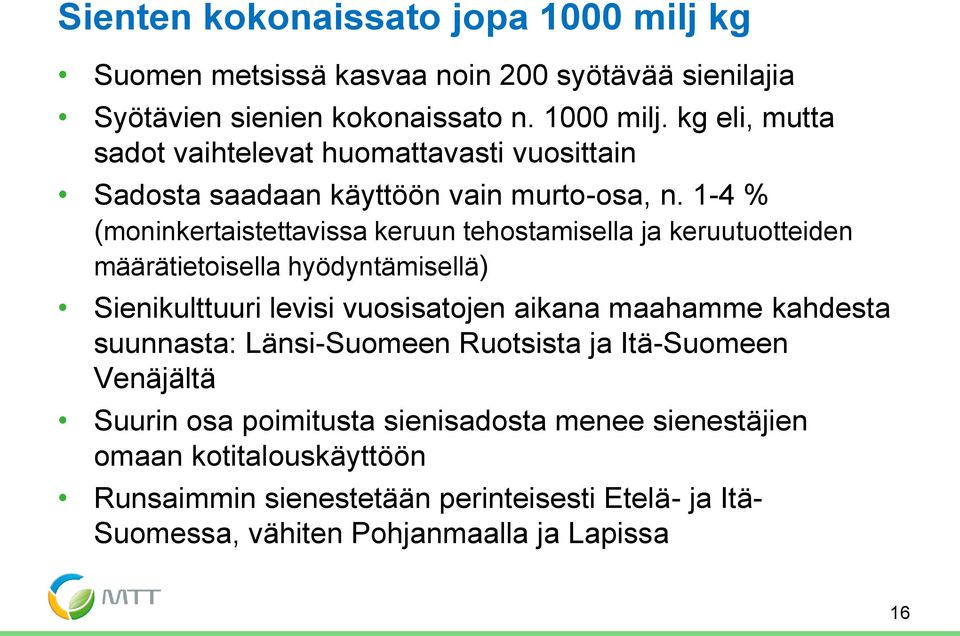 Sienten kokonaissato jopa 1000 milj kg

• Suomen metsissä kasvaa noin 200 syötävää sienilajia
• Syötävien sienien kokonaissato n. 1000 milj. kg eli, mutta sadot vaihtelevat huomattavasti vuosittain
• Sadosta saadaan käyttöön vain murto-osa, n. 1-4 % (moninkertaistettavissa keruun tehostamisella ja keruutuotteiden määrätietoisella hyödyntämisellä)
• Sienikulttuuri levisi vuosisatojen aikana maahamme kahdesta suunnasta: Länsi-Suomeen Ruotsista ja Itä-Suomeen Venäjältä
• Suurin osa poimitusta sienisadosta menee sienestäjien omaan kotitalouskäyttöön
• Runsaimmin sienestetään perinteisesti Etelä- ja Itä-Suomessa, vähiten Pohjanmaalla ja Lapissa

MTT

16